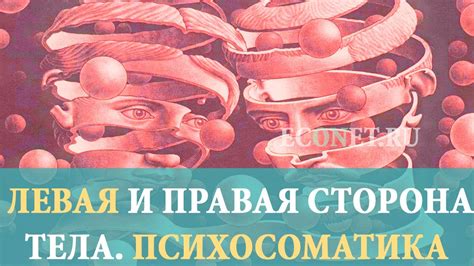 ECONET.RU

ЛЕВАЯ И ПРАВАЯ СТОРОНА ТЕЛА. ПСИХОСОМАТИКА